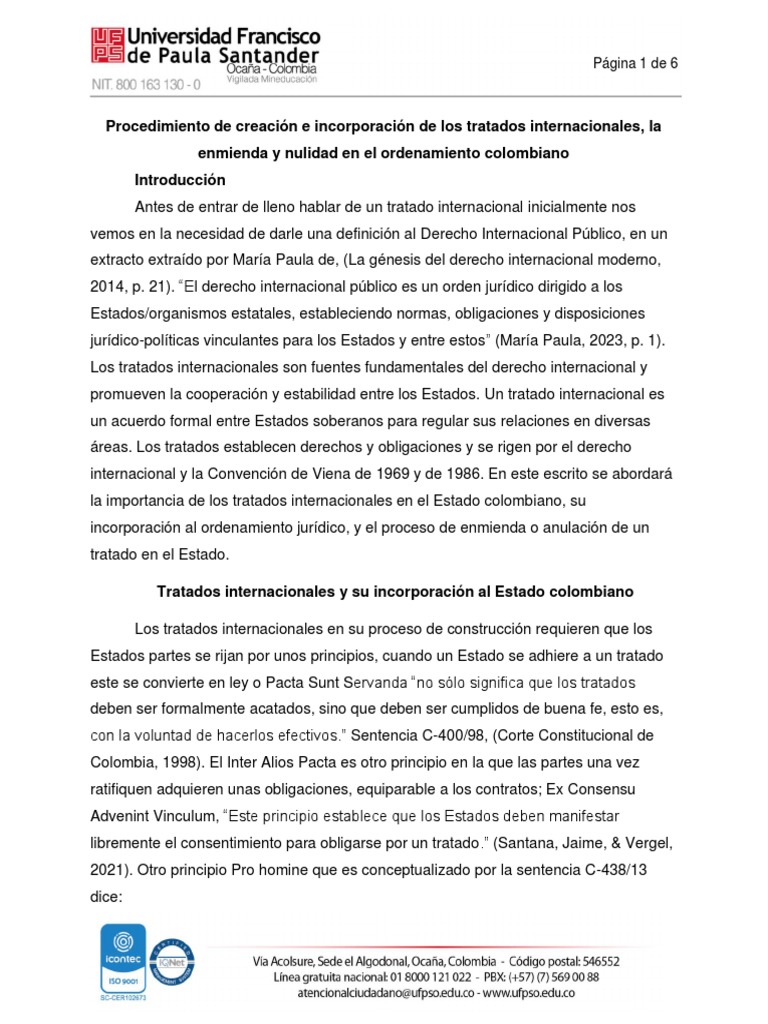 UFPS Universidad Francisco de Paula Santander
Ocaña - Colombia
Vigilada Mineducación
NIT. 800 163 130 - 0

Página 1 de 6

Procedimiento de creación e incorporación de los tratados internacionales, la enmienda y nulidad en el ordenamiento colombiano

Introducción

Antes de entrar de lleno hablar de un tratado internacional inicialmente nos vemos en la necesidad de darle una definición al Derecho Internacional Público, en un extracto extraído por María Paula de, (La génesis del derecho internacional moderno, 2014, p. 21). "El derecho internacional público es un orden jurídico dirigido a los Estados/organismos estatales, estableciendo normas, obligaciones y disposiciones jurídico-políticas vinculantes para los Estados y entre estos" (María Paula, 2023, p. 1). Los tratados internacionales son fuentes fundamentales del derecho internacional y promueven la cooperación y estabilidad entre los Estados. Un tratado internacional es un acuerdo formal entre Estados soberanos para regular sus relaciones en diversas áreas. Los tratados establecen derechos y obligaciones y se rigen por el derecho internacional y la Convención de Viena de 1969 y de 1986. En este escrito se abordará la importancia de los tratados internacionales en el Estado colombiano, su incorporación al ordenamiento jurídico, y el proceso de enmienda o anulación de un tratado en el Estado.

Tratados internacionales y su incorporación al Estado colombiano

Los tratados internacionales en su proceso de construcción requieren que los Estados partes se rijan por unos principios, cuando un Estado se adhiere a un tratado este se convierte en ley o Pacta Sunt Servanda "no sólo significa que los tratados deben ser formalmente acatados, sino que deben ser cumplidos de buena fe, esto es, con la voluntad de hacerlos efectivos." Sentencia C-400/98, (Corte Constitucional de Colombia, 1998). El Inter Alios Pacta es otro principio en la que las partes una vez ratifiquen adquieren unas obligaciones, equiparable a los contratos; Ex Consensu Advenint Vinculum, "Este principio establece que los Estados deben manifestar libremente el consentimiento para obligarse por un tratado." (Santana, Jaime, & Vergel, 2021). Otro principio Pro homine que es conceptualizado por la sentencia C-438/13 dice:

icontec ISO 9001 SC-CER102673 IQNet

Via Acolsure, Sede el Algodonal, Ocaña, Colombia - Código postal: 546552
Línea gratuita nacional: 01 8000 121 022 - PBX: (+57) (7) 569 00 88
atencionalciudadano@ufpso.edu.co - www.ufpso.edu.co